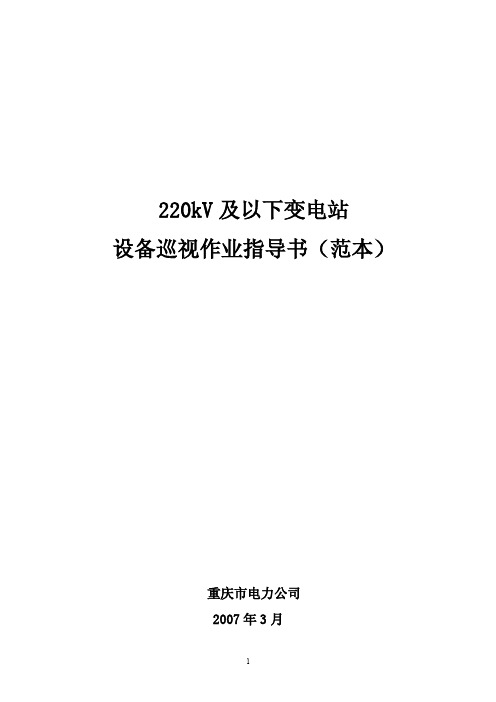 220kV 及以下变电站
设备巡视作业指导书（范本）

重庆市电力公司
2007 年 3 月

1